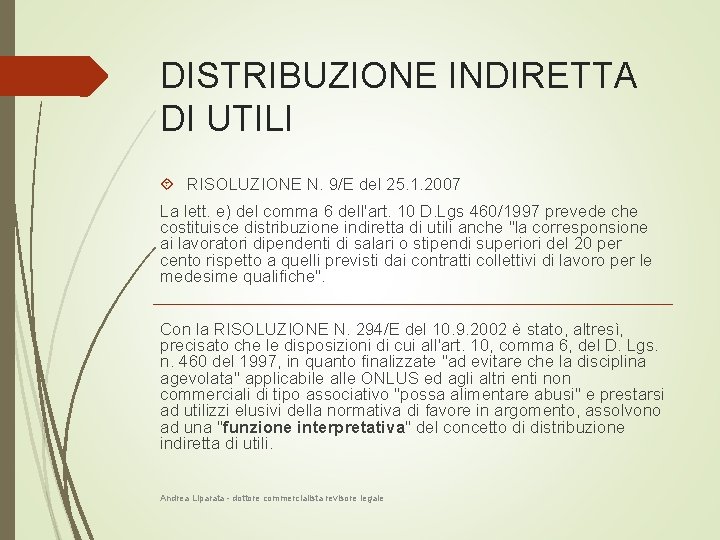 DISTRIBUZIONE INDIRETTA DI UTILI

RISOLUZIONE N. 9/E del 25.1.2007

La lett. e) del comma 6 dell'art. 10 D.Lgs 460/1997 prevede che costituisce distribuzione indiretta di utili anche "la corresponsione ai lavoratori dipendenti di salari o stipendi superiori del 20 per cento rispetto a quelli previsti dai contratti collettivi di lavoro per le medesime qualifiche".

Con la RISOLUZIONE N. 294/E del 10.9.2002 è stato, altresì, precisato che le disposizioni di cui all'art. 10, comma 6, del D. Lgs. n. 460 del 1997, in quanto finalizzate "ad evitare che la disciplina agevolata" applicabile alle ONLUS ed agli altri enti non commerciali di tipo associativo "possa alimentare abusi" e prestarsi ad utilizzi elusivi della normativa di favore in argomento, assolvono ad una "funzione interpretativa" del concetto di distribuzione indiretta di utili.

Andrea Liparata - dottore commercialista revisore legale